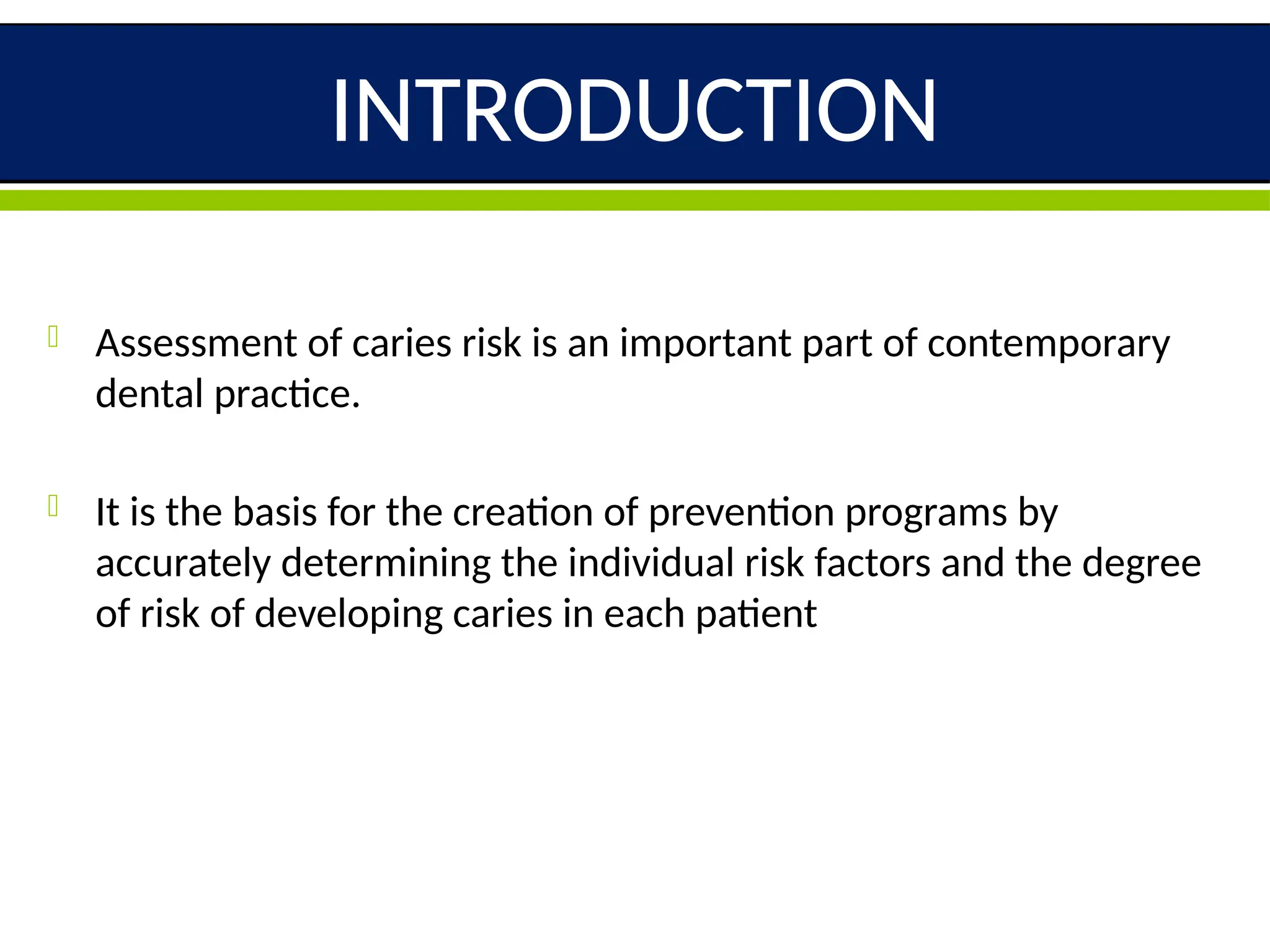 INTRODUCTION

Assessment of caries risk is an important part of contemporary dental practice.

It is the basis for the creation of prevention programs by accurately determining the individual risk factors and the degree of risk of developing caries in each patient